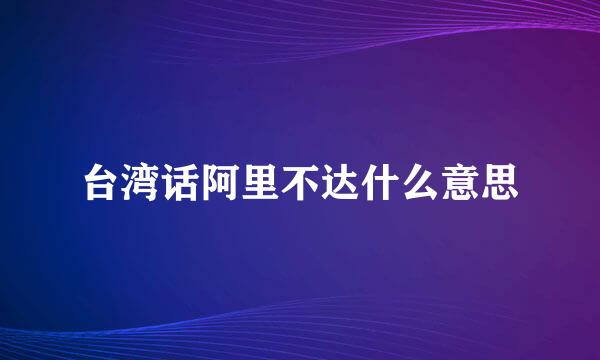 台湾话阿里不达什么意思